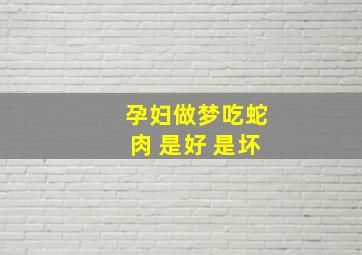 孕妇做梦吃蛇肉 是好 是坏